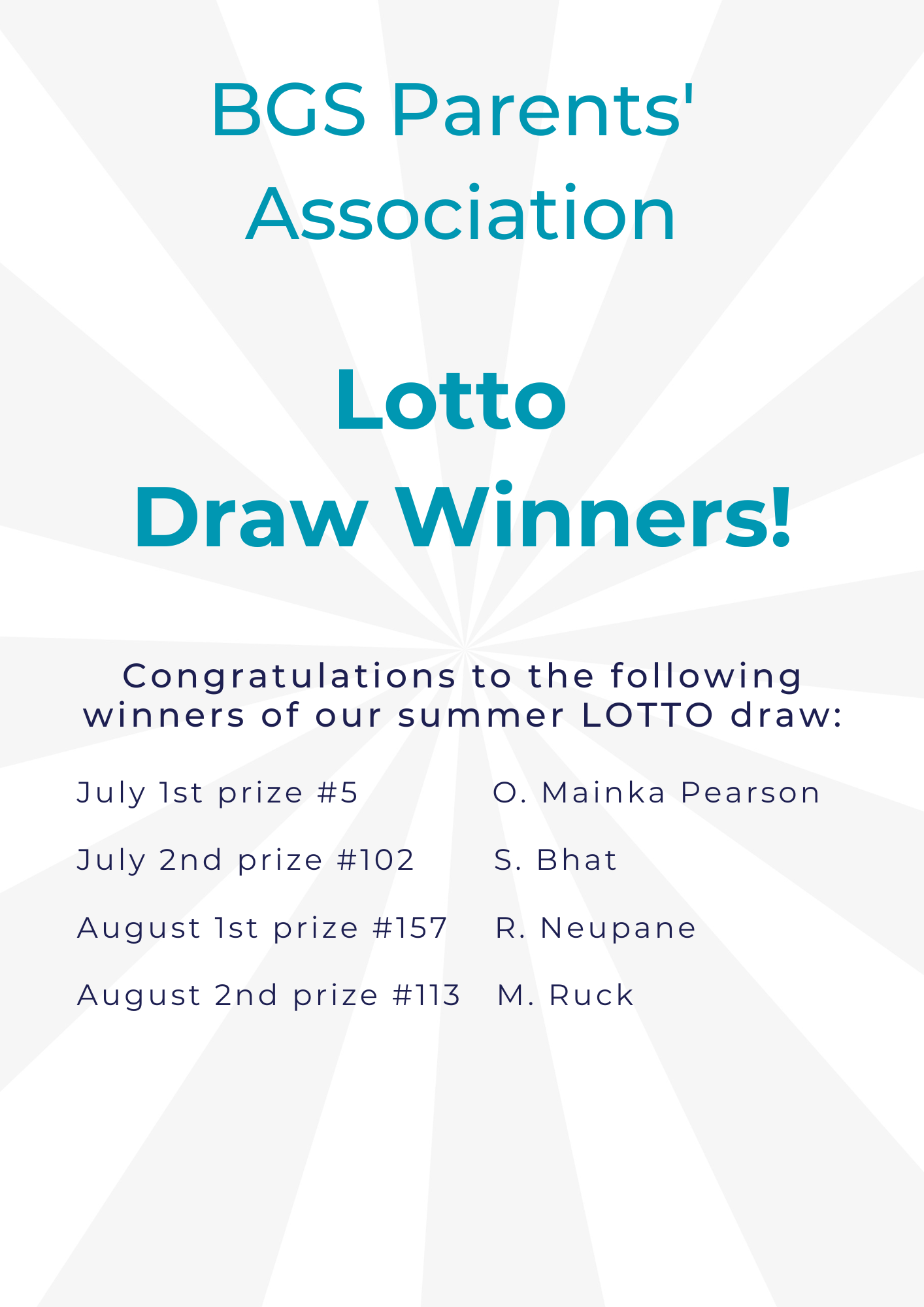 BGS Parents' Association

Lotto Draw Winners!

Congratulations to the following winners of our summer LOTTO draw:

July 1st prize #5 O. Mainka Pearson

July 2nd prize #102 S. Bhat

August 1st prize #157 R. Neupane

August 2nd prize #113 M. Ruck